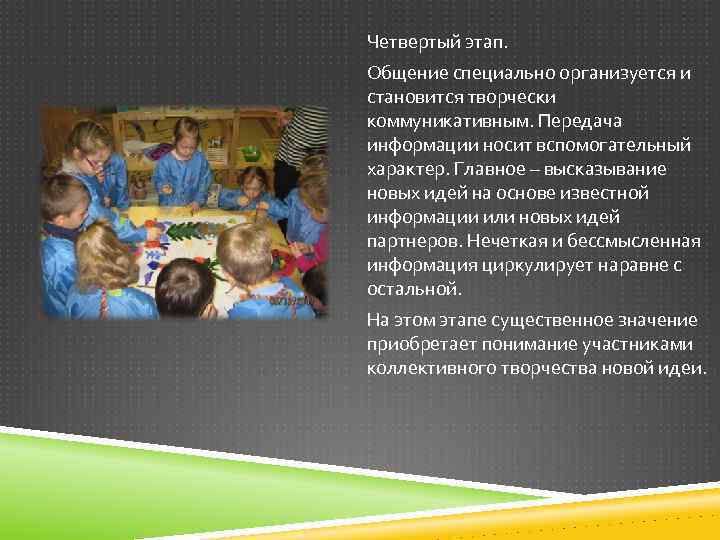 Четвертый этап.

Общение специально организуется и становится творчески коммуникативным. Передача информации носит вспомогательный характер. Главное – высказывание новых идей на основе известной информации или новых идей партнеров. Нечеткая и бессмысленная информация циркулирует наравне с остальной.

На этом этапе существенное значение приобретает понимание участниками коллективного творчества новой идеи.